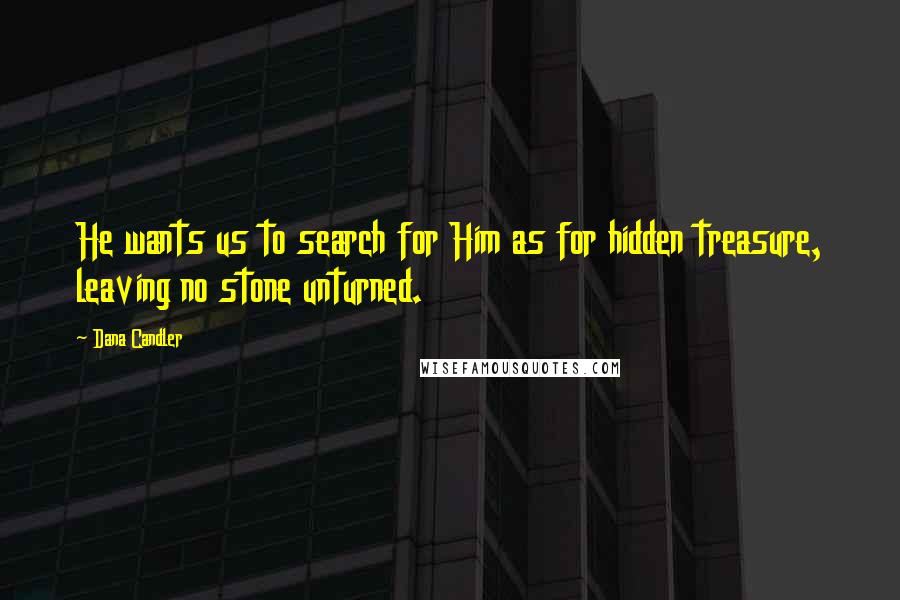 He wants us to search for Him as for hidden treasure, leaving no stone unturned.

~ Dana Candler

WISEFAMOUSQUOTES.COM